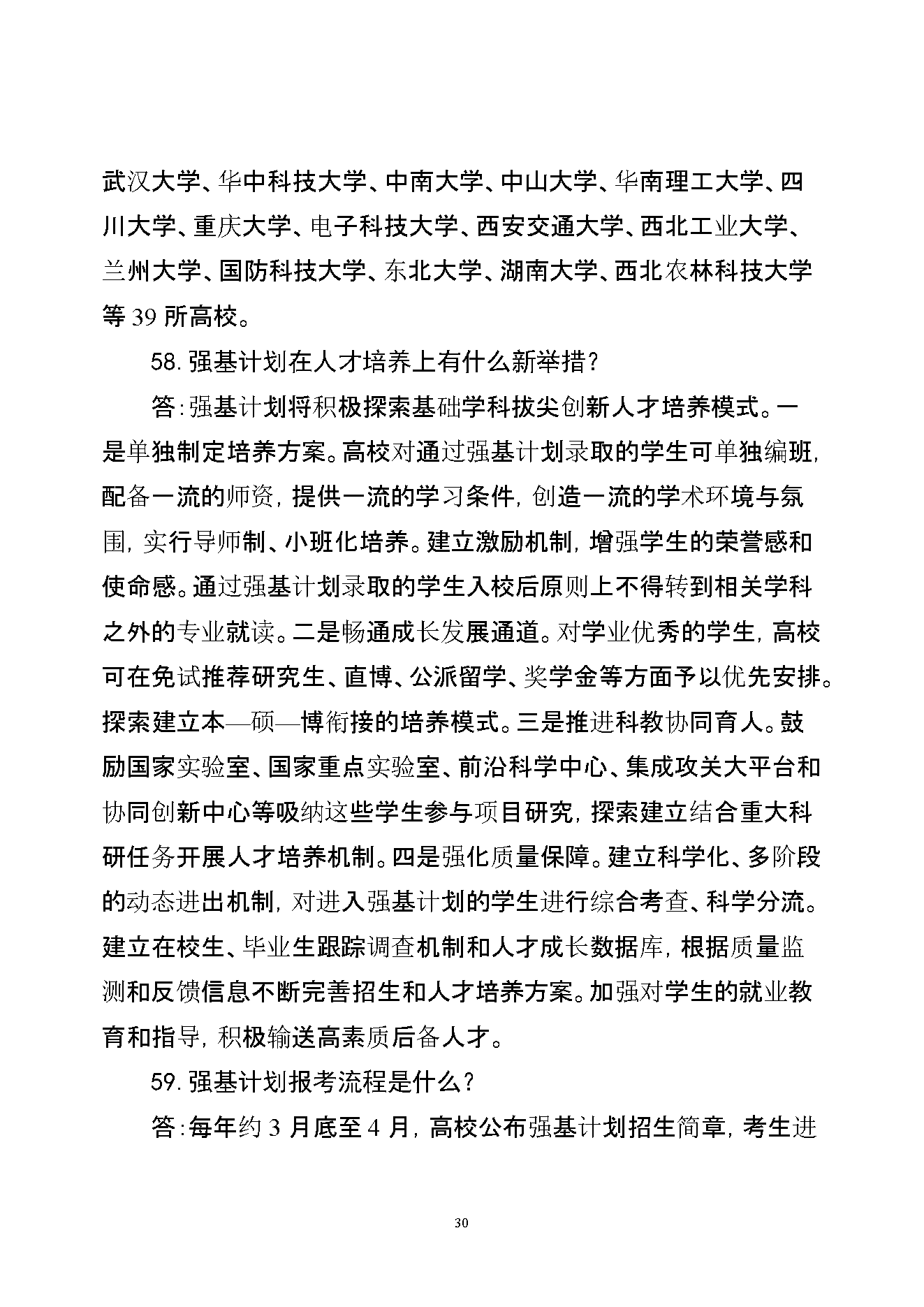 武汉大学、华中科技大学、中南大学、中山大学、华南理工大学、四川大学、重庆大学、电子科技大学、西安交通大学、西北工业大学、兰州大学、国防科技大学、东北大学、湖南大学、西北农林科技大学等 39 所高校。

58. 强基计划在人才培养上有什么新举措？

答：强基计划将积极探索基础学科拔尖创新人才培养模式。一是单独制定培养方案。高校对通过强基计划录取的学生可单独编班，配备一流的师资，提供一流的学习条件，创造一流的学术环境与氛围，实行导师制、小班化培养。建立激励机制，增强学生的荣誉感和使命感。通过强基计划录取的学生入校后原则上不得转到相关学科之外的专业就读。二是畅通成长发展通道。对学业优秀的学生，高校可在免试推荐研究生、直博、公派留学、奖学金等方面予以优先安排。探索建立本—硕—博衔接的培养模式。三是推进科教协同育人。鼓励国家实验室、国家重点实验室、前沿科学中心、集成攻关大平台和协同创新中心等吸纳这些学生参与项目研究，探索建立结合重大科研任务开展人才培养机制。四是强化质量保障。建立科学化、多阶段的动态进出机制，对进入强基计划的学生进行综合考查、科学分流。建立在校生、毕业生跟踪调查机制和人才成长数据库，根据质量监测和反馈信息不断完善招生和人才培养方案。加强对学生的就业教育和指导，积极输送高素质后备人才。

59. 强基计划报考流程是什么？

答：每年约 3 月底至 4 月，高校公布强基计划招生简章，考生进

30